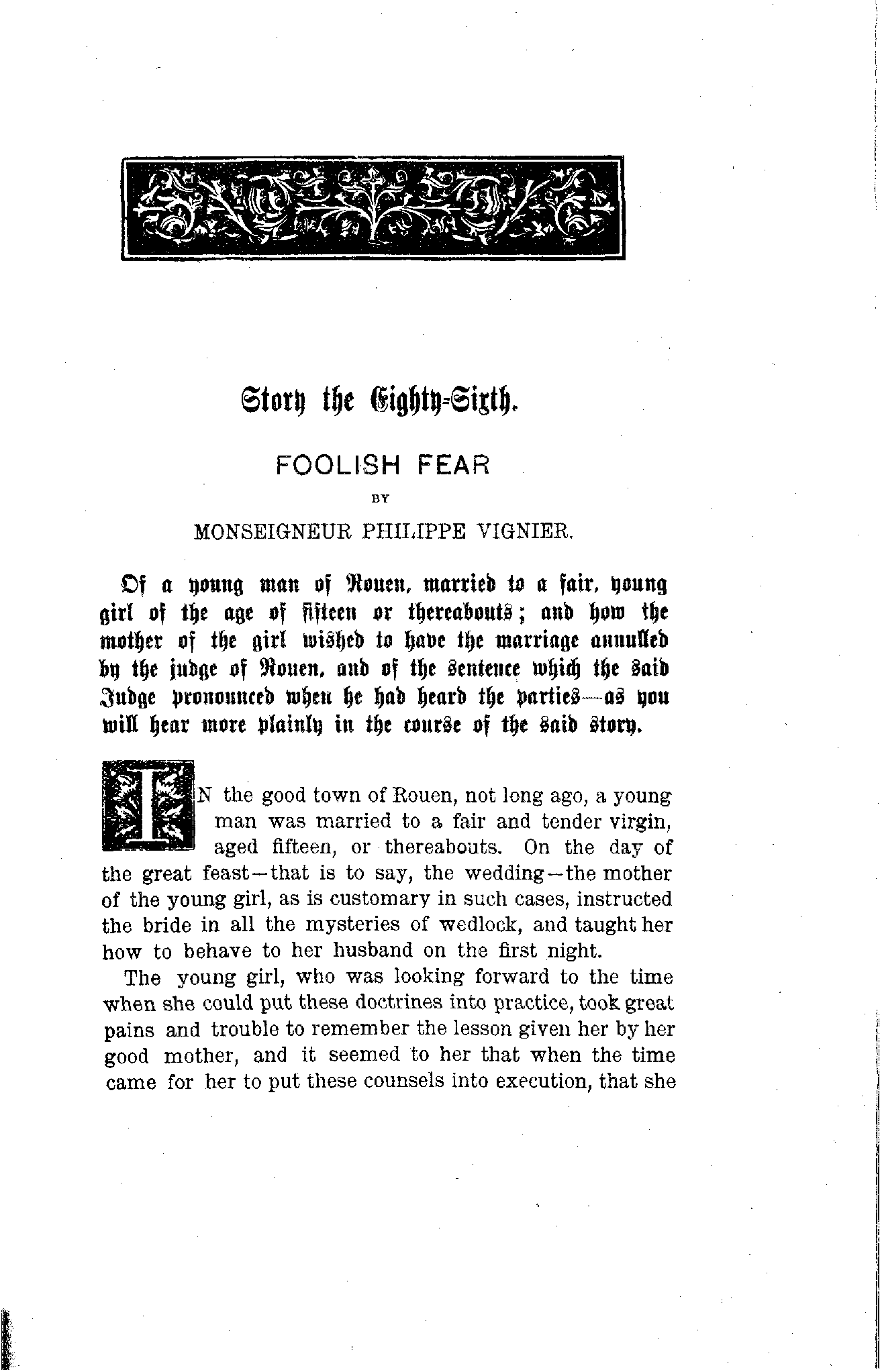 Story the Eighty-Sixth.

FOOLISH FEAR

BY

MONSEIGNEUR PHILIPPE VIGNIER.

Of a young man of Rouen, married to a fair, young girl of the age of fifteen or thereabouts; and how the mother of the girl wished to have the marriage annulled by the judge of Rouen, and of the sentence which the said Judge pronounced when he had heard the parties—as you will hear more plainly in the course of the said story.

IN the good town of Rouen, not long ago, a young man was married to a fair and tender virgin, aged fifteen, or thereabouts. On the day of the great feast—that is to say, the wedding—the mother of the young girl, as is customary in such cases, instructed the bride in all the mysteries of wedlock, and taught her how to behave to her husband on the first night.

The young girl, who was looking forward to the time when she could put these doctrines into practice, took great pains and trouble to remember the lesson given her by her good mother, and it seemed to her that when the time came for her to put these counsels into execution, that she